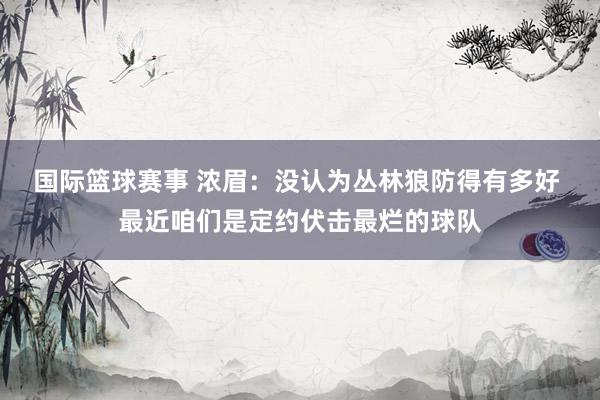 国际篮球赛事 浓眉：没认为丛林狼防得有多好 最近咱们是定约伏击最烂的球队